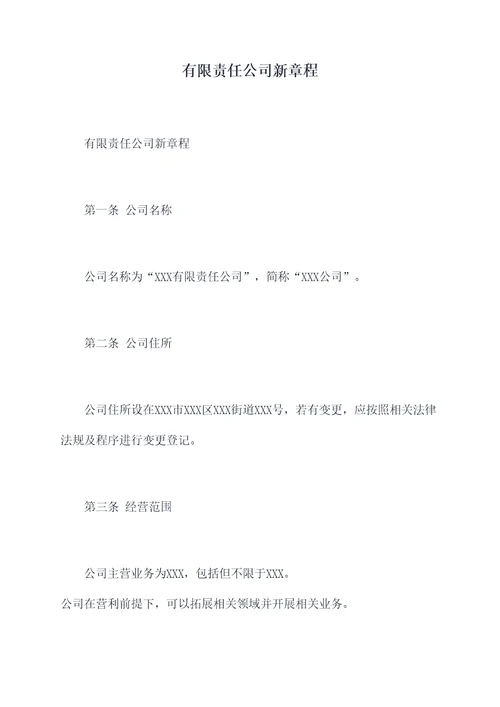 有限责任公司新章程

有限责任公司新章程

第一条 公司名称

公司名称为“XXX有限责任公司”，简称“XXX公司”。

第二条 公司住所

公司住所设在XXX市XXX区XXX街道XXX号，若有变更，应按照相关法律法规及程序进行变更登记。

第三条 经营范围

公司主营业务为XXX，包括但不限于XXX。
公司在营利前提下，可以拓展相关领域并开展相关业务。